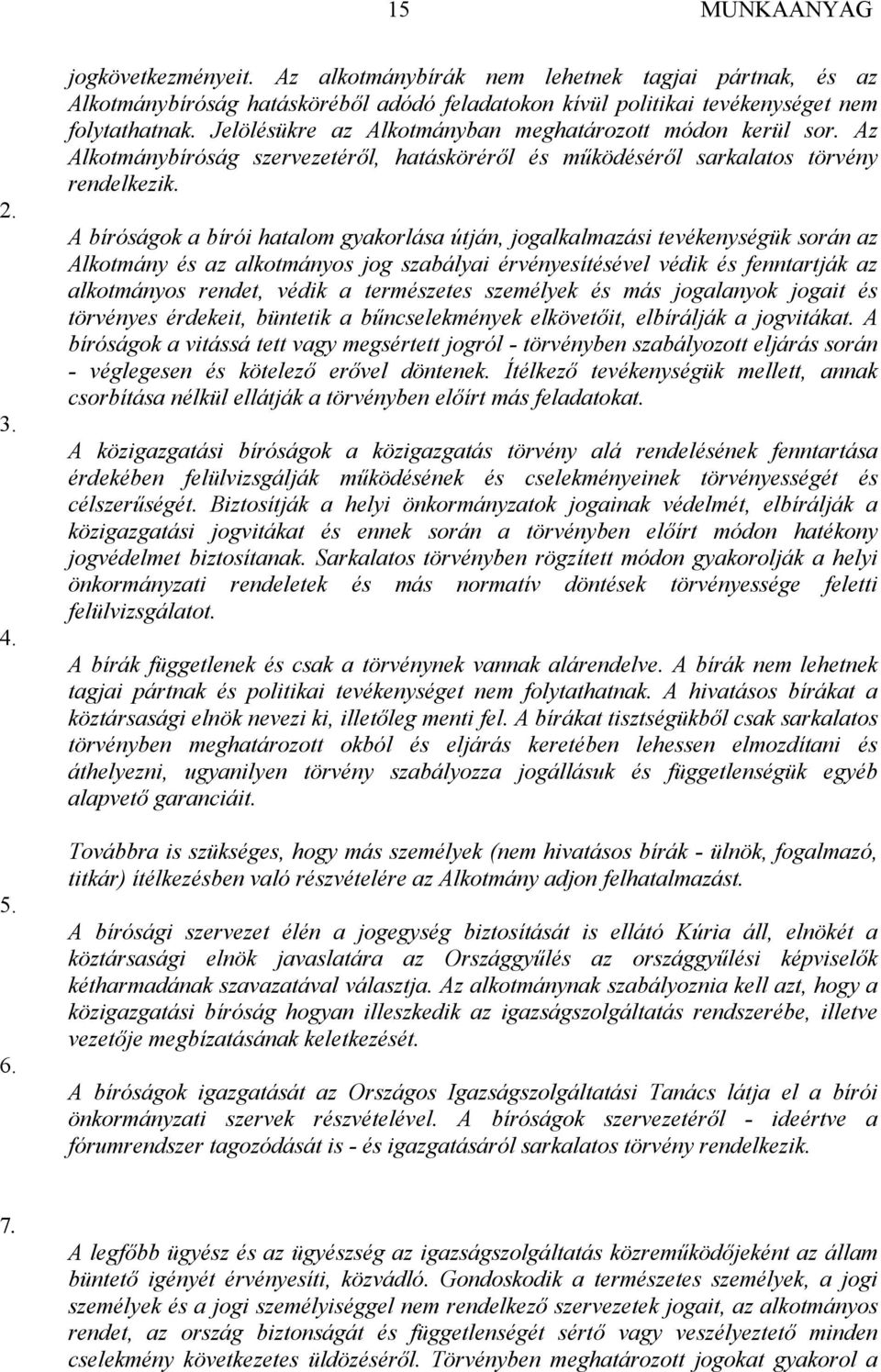 15 MUNKAANYAG

jogkövetkezményeit. Az alkotmánybírák nem lehetnek tagjai pártnak, és az Alkotmánybíróság hatásköréből adódó feladatokon kívül politikai tevékenységet nem folytathatnak. Jelölésükre az Alkotmányban meghatározott módon kerül sor. Az Alkotmánybíróság szervezetéről, hatásköréről és működéséről sarkalatos törvény rendelkezik.

2.

A bíróságok a bírói hatalom gyakorlása útján, jogalkalmazási tevékenységük során az Alkotmány és az alkotmányos jog szabályai érvényesítésével védik és fenntartják az alkotmányos rendet, védik a természetes személyek és más jogalanyok jogait és törvényes érdekeit, büntetik a bűncselekmények elkövetőit, elbírálják a jogvitákat. A bíróságok a vitássá tett vagy megsértett jogról - törvényben szabályozott eljárás során - véglegesen és kötelező erővel döntenek. Ítélkező tevékenységük mellett, annak csorbítása nélkül ellátják a törvényben előírt más feladatokat.

3.

A közigazgatási bíróságok a közigazgatás törvény alá rendelésének fenntartása érdekében felülvizsgálják működésének és cselekményeinek törvényességét és célszerűségét. Biztosítják a helyi önkormányzatok jogainak védelmét, elbírálják a közigazgatási jogvitákat és ennek során a törvényben előírt módon hatékony jogvédelmet biztosítanak. Sarkalatos törvényben rögzített módon gyakorolják a helyi önkormányzati rendeletek és más normatív döntések törvényessége feletti felülvizsgálatot.

4.

A bírák függetlenek és csak a törvénynek vannak alárendelve. A bírák nem lehetnek tagjai pártnak és politikai tevékenységet nem folytathatnak. A hivatásos bírákat a köztársasági elnök nevezi ki, illetőleg menti fel. A bírákat tisztségükből csak sarkalatos törvényben meghatározott okból és eljárás keretében lehessen elmozdítani és áthelyezni, ugyanilyen törvény szabályozza jogállásuk és függetlenségük egyéb alapvető garanciáit.

Továbbra is szükséges, hogy más személyek (nem hivatásos bírák - ülnök, fogalmazó, titkár) ítélkezésben való részvételére az Alkotmány adjon felhatalmazást.

5.

A bírósági szervezet élén a jogegység biztosítását is ellátó Kúria áll, elnökét a köztársasági elnök javaslatára az Országgyűlés az országgyűlési képviselők kétharmadának szavazatával választja. Az alkotmánynak szabályoznia kell azt, hogy a közigazgatási bíróság hogyan illeszkedik az igazságszolgáltatás rendszerébe, illetve vezetője megbízatásának keletkezését.

6.

A bíróságok igazgatását az Országos Igazságszolgáltatási Tanács látja el a bírói önkormányzati szervek részvételével. A bíróságok szervezetéről - ideértve a fórumrendszer tagozódását is - és igazgatásáról sarkalatos törvény rendelkezik.

7.

A legfőbb ügyész és az ügyészség az igazságszolgáltatás közreműködőjeként az állam büntető igényét érvényesíti, közvádló. Gondoskodik a természetes személyek, a jogi személyek és a jogi személyiséggel nem rendelkező szervezetek jogait, az alkotmányos rendet, az ország biztonságát és függetlenségét sértő vagy veszélyeztető minden cselekmény következetes üldözéséről. Törvényben meghatározott jogokat gyakorol a